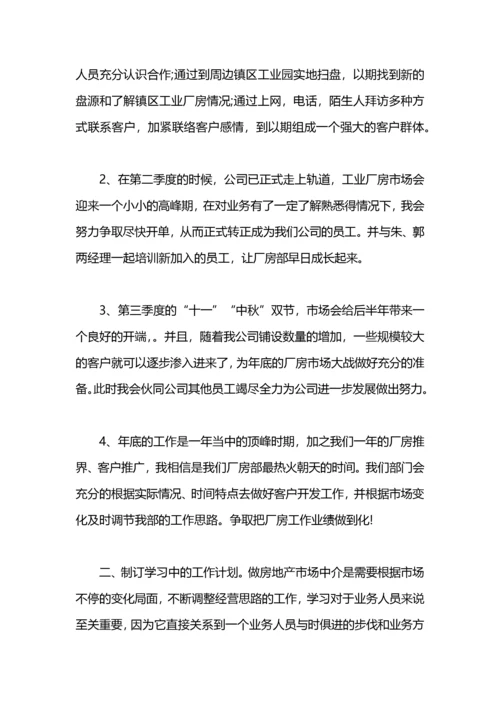 人员充分认识合作;通过到周边镇区工业园实地扫盘，以期找到新的盘源和了解镇区工业厂房情况;通过上网，电话，陌生人拜访多种方式联系客户，加紧联络客户感情，到以期组成一个强大的客户群体。

2、在第二季度的时候，公司已正式走上轨道，工业厂房市场会迎来一个小小的高峰期，在对业务有了一定了解熟悉得情况下，我会努力争取尽快开单，从而正式转正成为我们公司的员工。并与朱、郭两经理一起培训新加入的员工，让厂房部早日成长起来。

3、第三季度的“十一”“中秋”双节，市场会给后半年带来一个良好的开端，。并且，随着我公司铺设数量的增加，一些规模较大的客户就可以逐步渗入进来了，为年底的厂房市场大战做好充分的准备。此时我会伙同公司其他员工竭尽全力为公司进一步发展做出努力。

4、年底的工作是一年当中的顶峰时期，加之我们一年的厂房推界、客户推广，我相信是我们厂房部最热火朝天的时间。我们部门会充分的根据实际情况、时间特点去做好客户开发工作，并根据市场变化及时调节我部的工作思路。争取把厂房工作业绩做到化!

二、制订学习中的工作计划。做房地产市场中介是需要根据市场不停的变化局面，不断调整经营思路的工作，学习对于业务人员来说至关重要，因为它直接关系到一个业务人员与时俱进的步伐和业务方